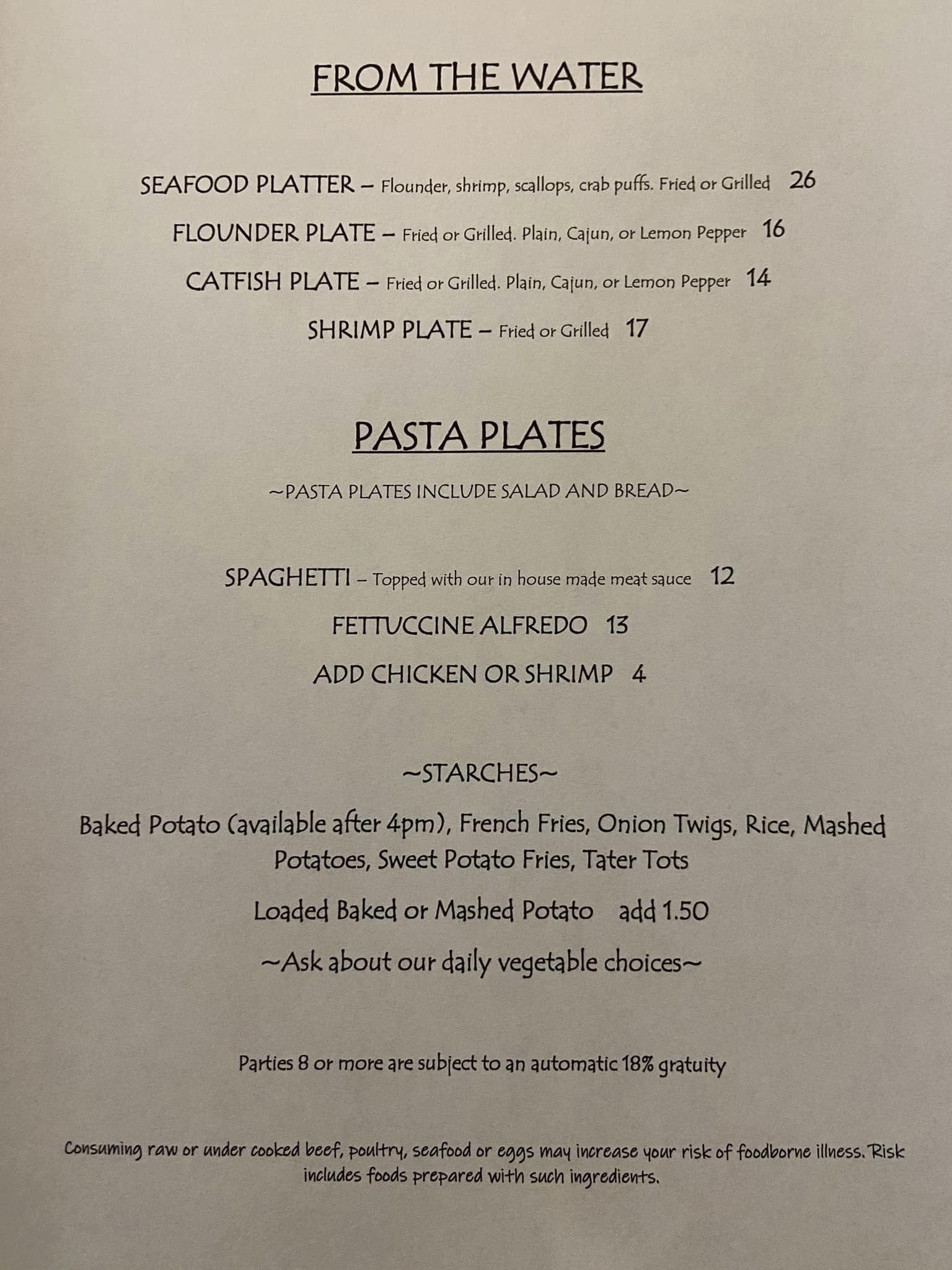 FROM THE WATER

SEAFOOD PLATTER – Flounder, shrimp, scallops, crab puffs. Fried or Grilled 26

FLOUNDER PLATE – Fried or Grilled. Plain, Cajun, or Lemon Pepper 16

CATFISH PLATE – Fried or Grilled. Plain, Cajun, or Lemon Pepper 14

SHRIMP PLATE – Fried or Grilled 17

PASTA PLATES

~PASTA PLATES INCLUDE SALAD AND BREAD~

SPAGHETTI – Topped with our in house made meat sauce 12

FETTUCCINE ALFREDO 13

ADD CHICKEN OR SHRIMP 4

~STARCHES~

Baked Potato (available after 4pm), French Fries, Onion Twigs, Rice, Mashed Potatoes, Sweet Potato Fries, Tater Tots

Loaded Baked or Mashed Potato add 1.50

~Ask about our daily vegetable choices~

Parties 8 or more are subject to an automatic 18% gratuity

Consuming raw or under cooked beef, poultry, seafood or eggs may increase your risk of foodborne illness. Risk includes foods prepared with such ingredients.